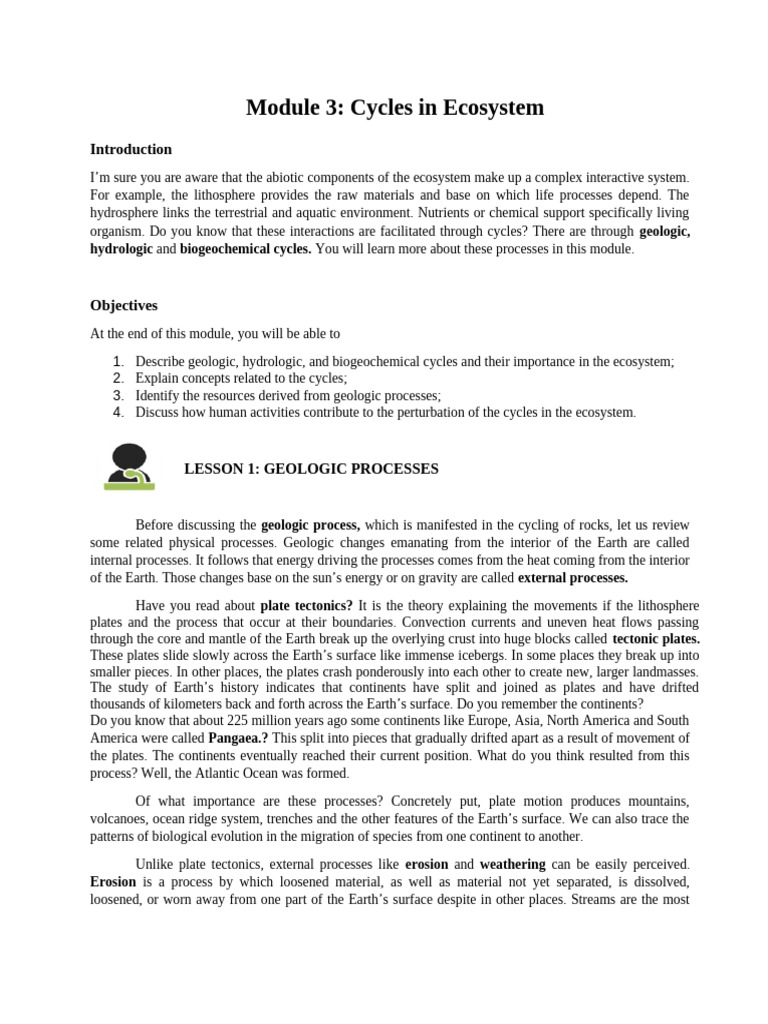 Module 3: Cycles in Ecosystem

Introduction

I'm sure you are aware that the abiotic components of the ecosystem make up a complex interactive system. For example, the lithosphere provides the raw materials and base on which life processes depend. The hydrosphere links the terrestrial and aquatic environment. Nutrients or chemical support specifically living organism. Do you know that these interactions are facilitated through cycles? There are through geologic, hydrologic and biogeochemical cycles. You will learn more about these processes in this module.

Objectives

At the end of this module, you will be able to

1. Describe geologic, hydrologic, and biogeochemical cycles and their importance in the ecosystem;
2. Explain concepts related to the cycles;
3. Identify the resources derived from geologic processes;
4. Discuss how human activities contribute to the perturbation of the cycles in the ecosystem.

LESSON 1: GEOLOGIC PROCESSES

Before discussing the geologic process, which is manifested in the cycling of rocks, let us review some related physical processes. Geologic changes emanating from the interior of the Earth are called internal processes. It follows that energy driving the processes comes from the heat coming from the interior of the Earth. Those changes base on the sun's energy or on gravity are called external processes.

Have you read about plate tectonics? It is the theory explaining the movements if the lithosphere plates and the process that occur at their boundaries. Convection currents and uneven heat flows passing through the core and mantle of the Earth break up the overlying crust into huge blocks called tectonic plates. These plates slide slowly across the Earth's surface like immense icebergs. In some places they break up into smaller pieces. In other places, the plates crash ponderously into each other to create new, larger landmasses. The study of Earth's history indicates that continents have split and joined as plates and have drifted thousands of kilometers back and forth across the Earth's surface. Do you remember the continents?
Do you know that about 225 million years ago some continents like Europe, Asia, North America and South America were called Pangaea.? This split into pieces that gradually drifted apart as a result of movement of the plates. The continents eventually reached their current position. What do you think resulted from this process? Well, the Atlantic Ocean was formed.

Of what importance are these processes? Concretely put, plate motion produces mountains, volcanoes, ocean ridge system, trenches and the other features of the Earth's surface. We can also trace the patterns of biological evolution in the migration of species from one continent to another.

Unlike plate tectonics, external processes like erosion and weathering can be easily perceived. Erosion is a process by which loosened material, as well as material not yet separated, is dissolved, loosened, or worn away from one part of the Earth's surface despite in other places. Streams are the most